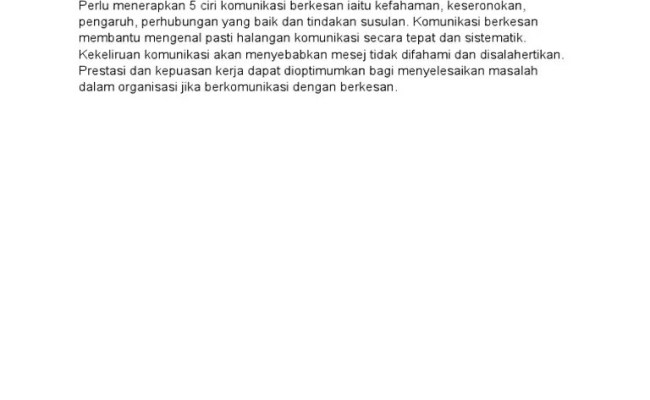 Perlu menerapkan 5 ciri komunikasi berkesan iaitu kefahaman, keseronokan, pengaruh, perhubungan yang baik dan tindakan susulan. Komunikasi berkesan membantu mengenal pasti halangan komunikasi secara tepat dan sistematik. Kekeliruan komunikasi akan menyebabkan mesej tidak difahami dan disalahertikan. Prestasi dan kepuasan kerja dapat dioptimumkan bagi menyelesaikan masalah dalam organisasi jika berkomunikasi dengan berkesan.